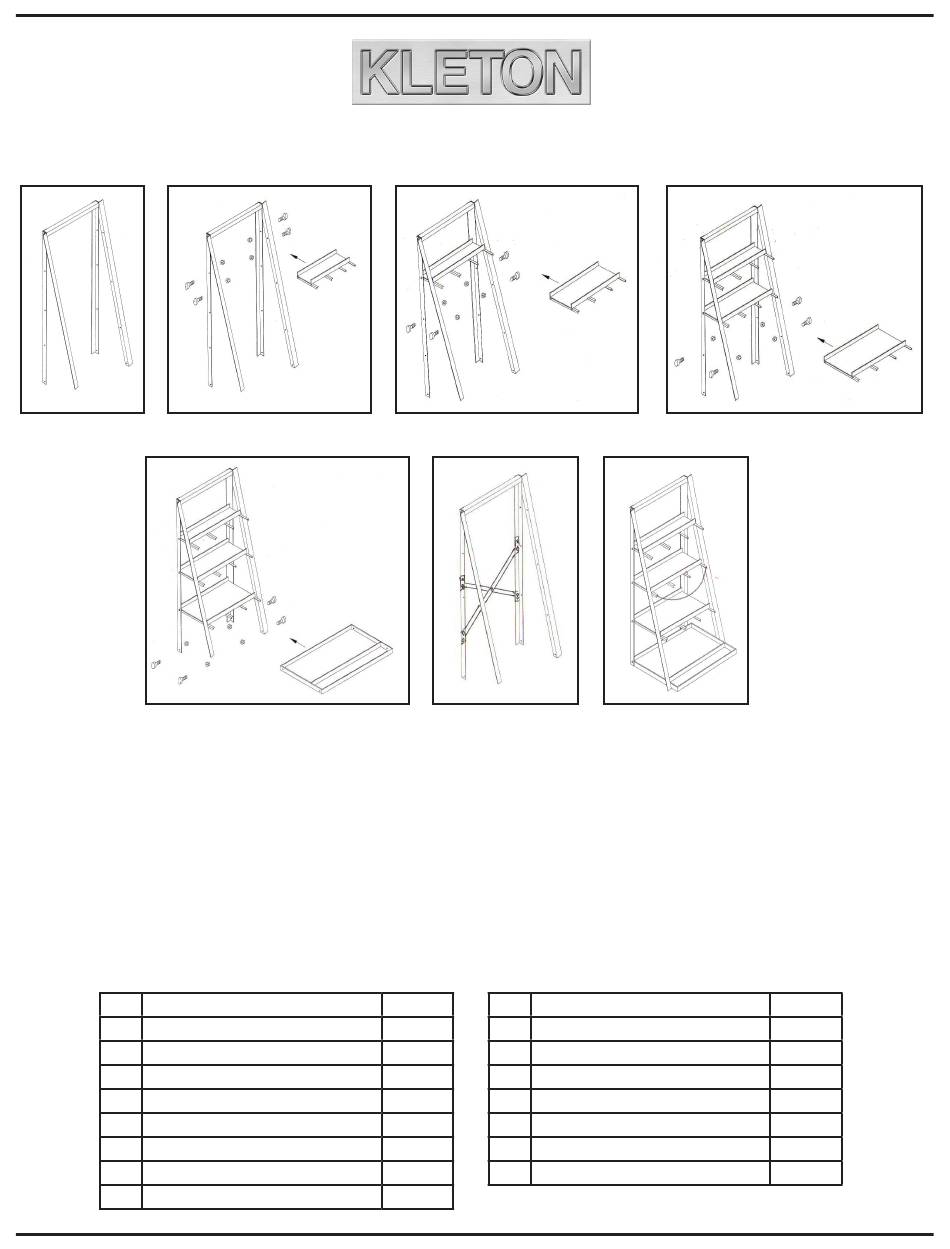 KLETON